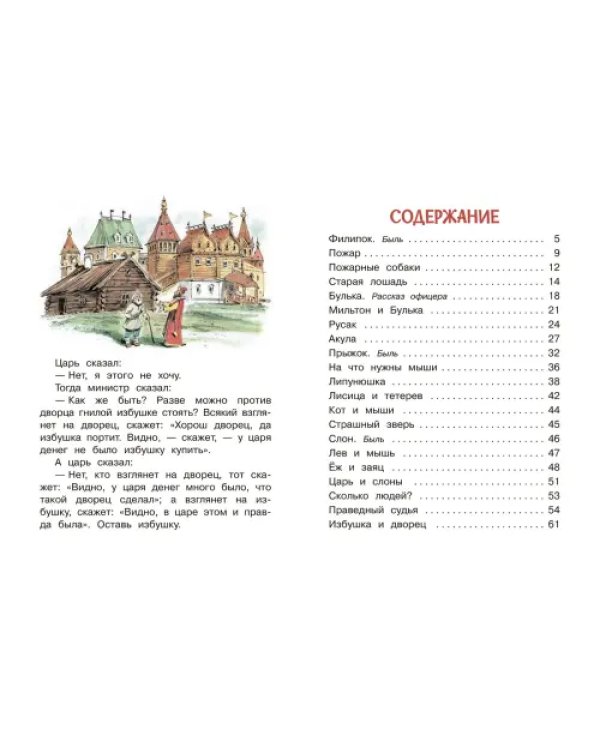 Царь сказал:

— Нет, я этого не хочу.

Тогда министр сказал:

— Как же быть? Разве можно против дворца гнилой избушке стоять? Всякий взглянет на дворец, скажет: «Хорош дворец, да избушка портит. Видно, — скажет, — у царя денег не было избушку купить».

А царь сказал:

— Нет, кто взглянет на дворец, тот скажет: «Видно, у царя денег много было, что такой дворец сделал»; а взглянет на избушку, скажет: «Видно, в царе этом и правда была». Оставь избушку.

СОДЕРЖАНИЕ

Филипок. Быль 5
Пожар 9
Пожарные собаки 12
Старая лошадь 14
Булька. Рассказ офицера 18
Мильтон и Булька 21
Русак 24
Акула 27
Прыжок. Быль 32
На что нужны мыши 36
Липунюшка 38
Лисица и тетерев 42
Кот и мыши 44
Страшный зверь 45
Слон. Быль 46
Лев и мышь 47
Ёж и заяц 48
Царь и слоны 51
Сколько людей? 53
Праведный судья 54
Избушка и дворец 61